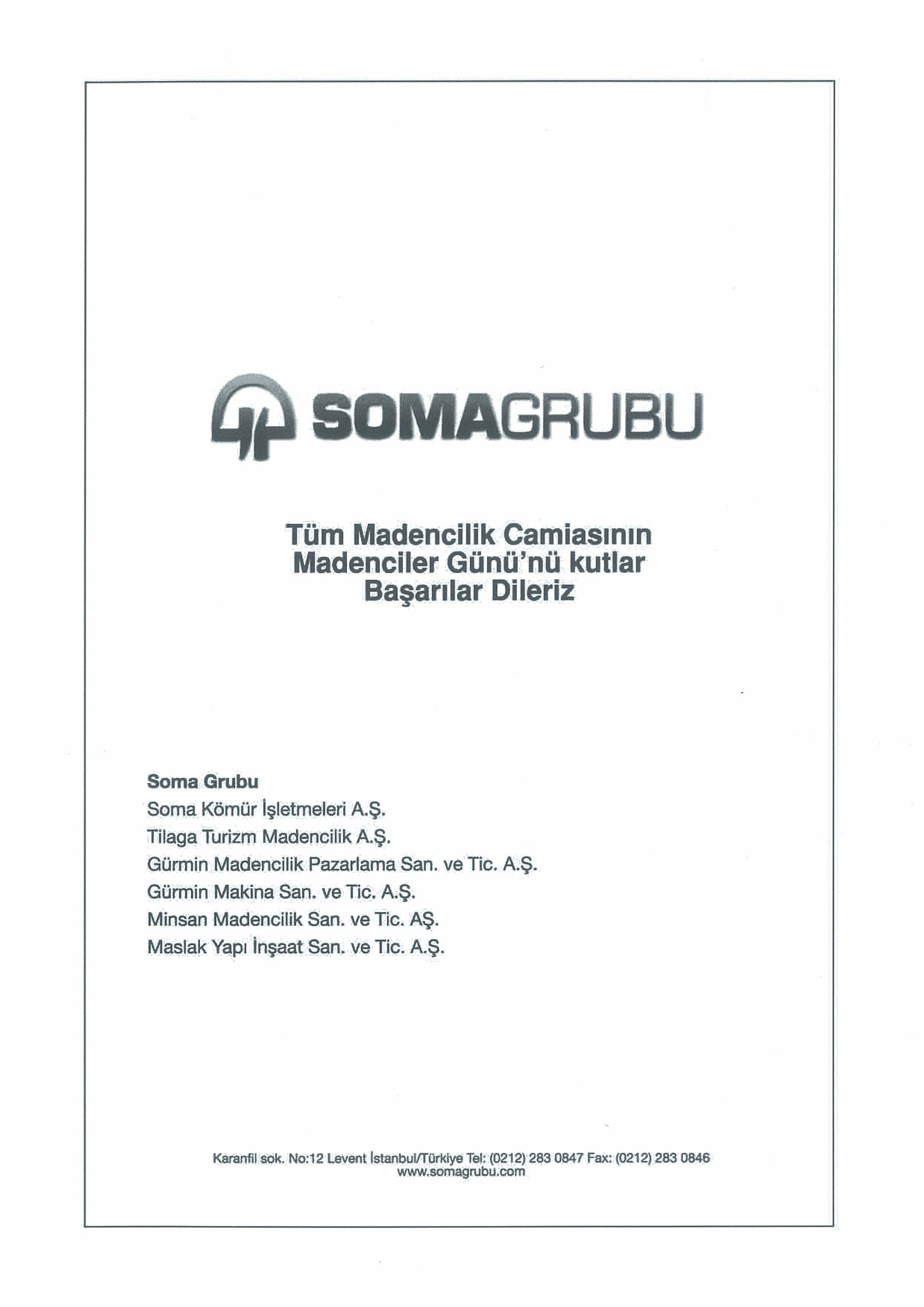 SOMAGRUBU

Tüm Madencilik Camiasının
Madenciler Günü'nü kutlar
Başarılar Dileriz

Soma Grubu
Soma Kömür İşletmeleri A.Ş.
Tilaga Turizm Madencilik A.Ş.
Gürmin Madencilik Pazarlama San. ve Tic. A.Ş.
Gürmin Makina San. ve Tic. A.Ş.
Minsan Madencilik San. ve Tic. AŞ.
Maslak Yapı İnşaat San. ve Tic. A.Ş.

Karanfil sok. No:12 Levent İstanbul/Türkiye Tel: (0212) 283 0847 Fax: (0212) 283 0846
www.somagrubu.com